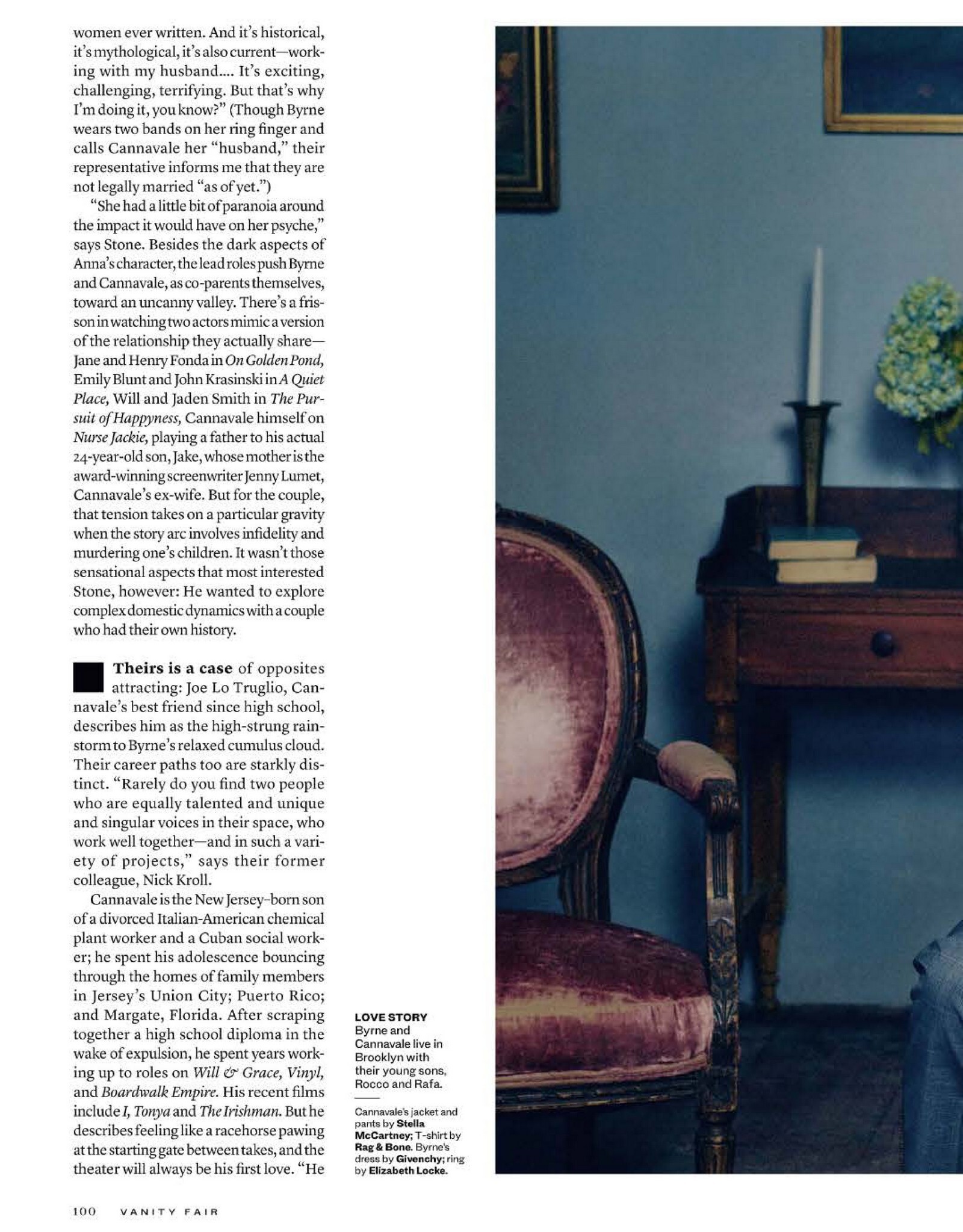 women ever written. And it's historical, it's mythological, it's also current—working with my husband.... It's exciting, challenging, terrifying. But that's why I'm doing it, you know?" (Though Byrne wears two bands on her ring finger and calls Cannavale her "husband," their representative informs me that they are not legally married "as of yet.")

"She had a little bit of paranoia around the impact it would have on her psyche," says Stone. Besides the dark aspects of Anna's character, the lead roles push Byrne and Cannavale, as co-parents themselves, toward an uncanny valley. There's a frisson in watching two actors mimic a version of the relationship they actually share—Jane and Henry Fonda in On Golden Pond, Emily Blunt and John Krasinski in A Quiet Place, Will and Jaden Smith in The Pursuit of Happyness, Cannavale himself on Nurse Jackie, playing a father to his actual 24-year-old son, Jake, whose mother is the award-winning screenwriter Jenny Lumet, Cannavale's ex-wife. But for the couple, that tension takes on a particular gravity when the story arc involves infidelity and murdering one's children. It wasn't those sensational aspects that most interested Stone, however: He wanted to explore complex domestic dynamics with a couple who had their own history.

Theirs is a case of opposites attracting: Joe Lo Truglio, Cannavale's best friend since high school, describes him as the high-strung rainstorm to Byrne's relaxed cumulus cloud. Their career paths too are starkly distinct. "Rarely do you find two people who are equally talented and unique and singular voices in their space, who work well together—and in such a variety of projects," says their former colleague, Nick Kroll.

Cannavale is the New Jersey–born son of a divorced Italian-American chemical plant worker and a Cuban social worker; he spent his adolescence bouncing through the homes of family members in Jersey's Union City; Puerto Rico; and Margate, Florida. After scraping together a high school diploma in the wake of expulsion, he spent years working up to roles on Will & Grace, Vinyl, and Boardwalk Empire. His recent films include I, Tonya and The Irishman. But he describes feeling like a racehorse pawing at the starting gate between takes, and the theater will always be his first love. "He

LOVE STORY
Byrne and Cannavale live in Brooklyn with their young sons, Rocco and Rafa.

Cannavale's jacket and pants by Stella McCartney; T-shirt by Rag & Bone. Byrne's dress by Givenchy; ring by Elizabeth Locke.

100 VANITY FAIR